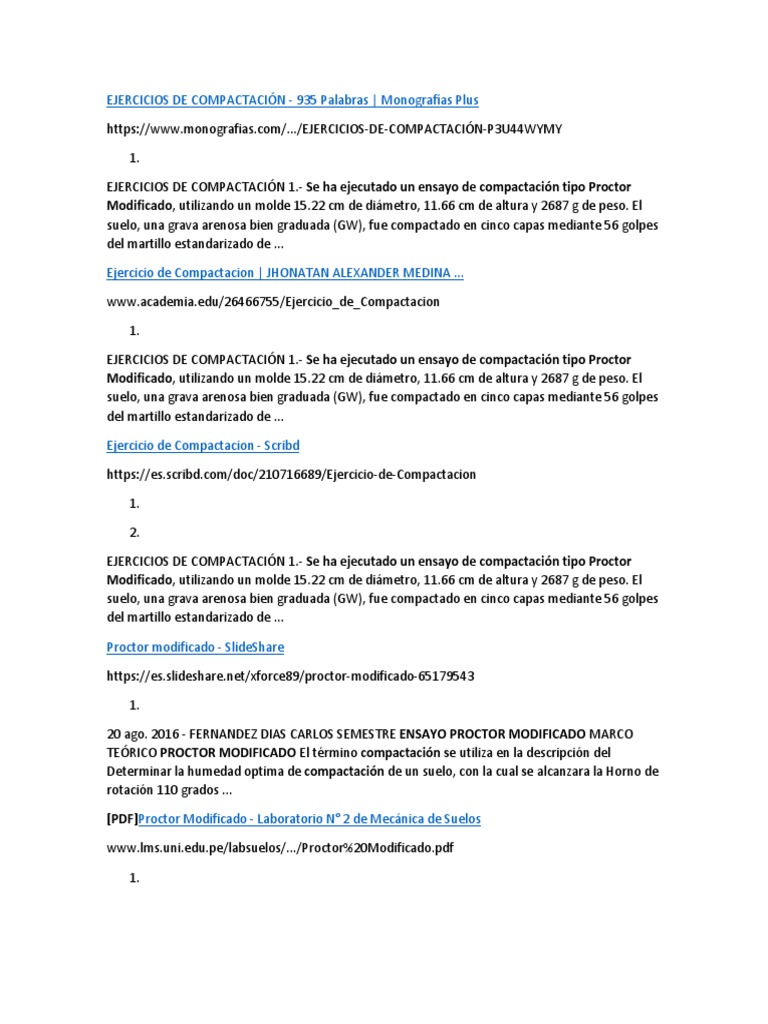 EJERCICIOS DE COMPACTACIÓN - 935 Palabras | Monografías Plus

https://www.monografias.com/.../EJERCICIOS-DE-COMPACTACIÓN-P3U44WYMY

1.

EJERCICIOS DE COMPACTACIÓN 1.- Se ha ejecutado un ensayo de compactación tipo Proctor Modificado, utilizando un molde 15.22 cm de diámetro, 11.66 cm de altura y 2687 g de peso. El suelo, una grava arenosa bien graduada (GW), fue compactado en cinco capas mediante 56 golpes del martillo estandarizado de ...

Ejercicio de Compactacion | JHONATAN ALEXANDER MEDINA ...

www.academia.edu/26466755/Ejercicio_de_Compactacion

1.

EJERCICIOS DE COMPACTACIÓN 1.- Se ha ejecutado un ensayo de compactación tipo Proctor Modificado, utilizando un molde 15.22 cm de diámetro, 11.66 cm de altura y 2687 g de peso. El suelo, una grava arenosa bien graduada (GW), fue compactado en cinco capas mediante 56 golpes del martillo estandarizado de ...

Ejercicio de Compactacion - Scribd

https://es.scribd.com/doc/210716689/Ejercicio-de-Compactacion

1.

2.

EJERCICIOS DE COMPACTACIÓN 1.- Se ha ejecutado un ensayo de compactación tipo Proctor Modificado, utilizando un molde 15.22 cm de diámetro, 11.66 cm de altura y 2687 g de peso. El suelo, una grava arenosa bien graduada (GW), fue compactado en cinco capas mediante 56 golpes del martillo estandarizado de ...

Proctor modificado - SlideShare

https://es.slideshare.net/xforce89/proctor-modificado-65179543

1.

20 ago. 2016 - FERNANDEZ DIAS CARLOS SEMESTRE ENSAYO PROCTOR MODIFICADO MARCO TEÓRICO PROCTOR MODIFICADO El término compactación se utiliza en la descripción del Determinar la humedad optima de compactación de un suelo, con la cual se alcanzara la Horno de rotación 110 grados ...

[PDF]Proctor Modificado - Laboratorio N° 2 de Mecánica de Suelos

www.lms.uni.edu.pe/labsuelos/.../Proctor%20Modificado.pdf

1.